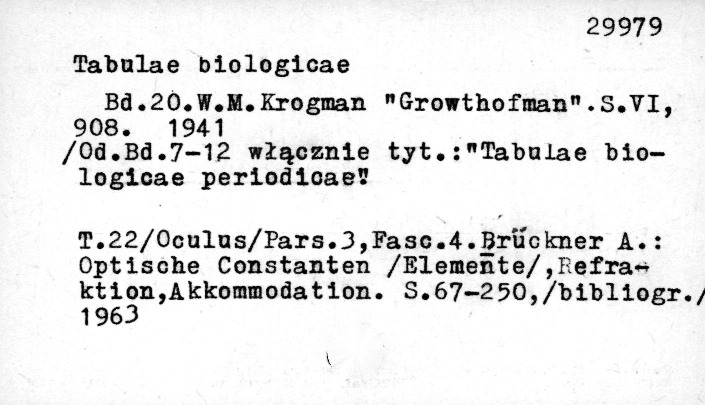 29979

Tabulae biologicae

Bd.20.W.M.Krogman "Growthofman".S.VI, 908. 1941
/Od.Bd.7-12 włącznie tyt.:"Tabulae biologicae periodicae"

T.22/Oculus/Pars.3,Fasc.4.Brückner A.: Optische Constanten /Elemente/,Refraktion,Akkommodation. S.67-250,/bibliogr./ 1963